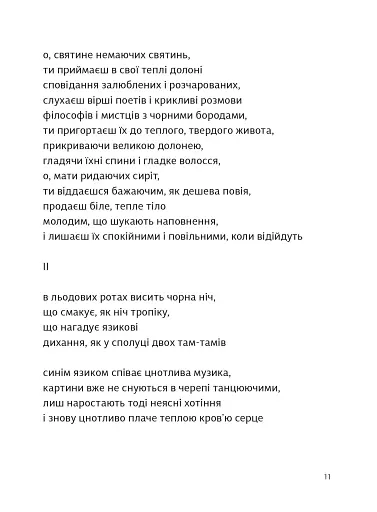 о, святине немаючих святинь,
ти приймаєш в свої теплі долоні
сповідання залюблених і розчарованих,
слухаєш вірші поетів і крикливі розмови
філософів і мистців з чорними бородами,
ти пригортаєш їх до теплого, твердого живота,
прикриваючи великою долонею,
гладячи їхні спини і гладке волосся,
о, мати ридаючих сиріт,
ти віддаєшся бажаючим, як дешева повія,
продаєш біле, тепле тіло
молодим, що шукають наповнення,
і лишаєш їх спокійними і повільними, коли відійдуть

II

в льодових ротах висить чорна ніч,
що смакує, як ніч тропіку,
що нагадує язикові
дихання, як у сполуці двох там-тамів

синім язиком співає цнотлива музика,
картини вже не снуються в черепі танцюючими,
лиш наростають тоді неясні хотіння
і знову цнотливо плаче теплою кров'ю серце

11